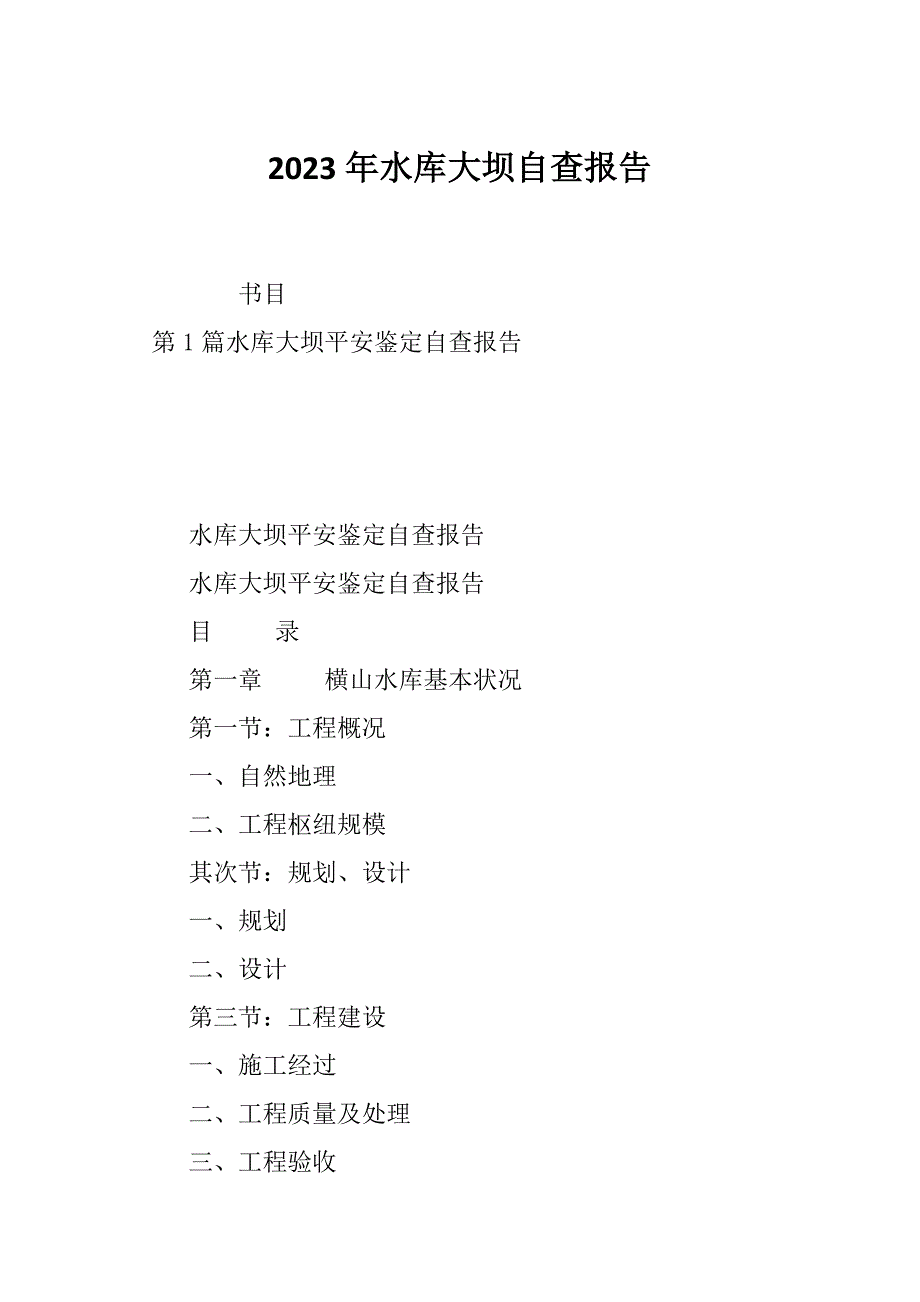 2023年水库大坝自查报告

书目

第1篇水库大坝平安鉴定自查报告

水库大坝平安鉴定自查报告

水库大坝平安鉴定自查报告

目　　录

第一章　　横山水库基本状况

第一节：工程概况

一、自然地理

二、工程枢纽规模

其次节：规划、设计

一、规划

二、设计

第三节：工程建设

一、施工经过

二、工程质量及处理

三、工程验收